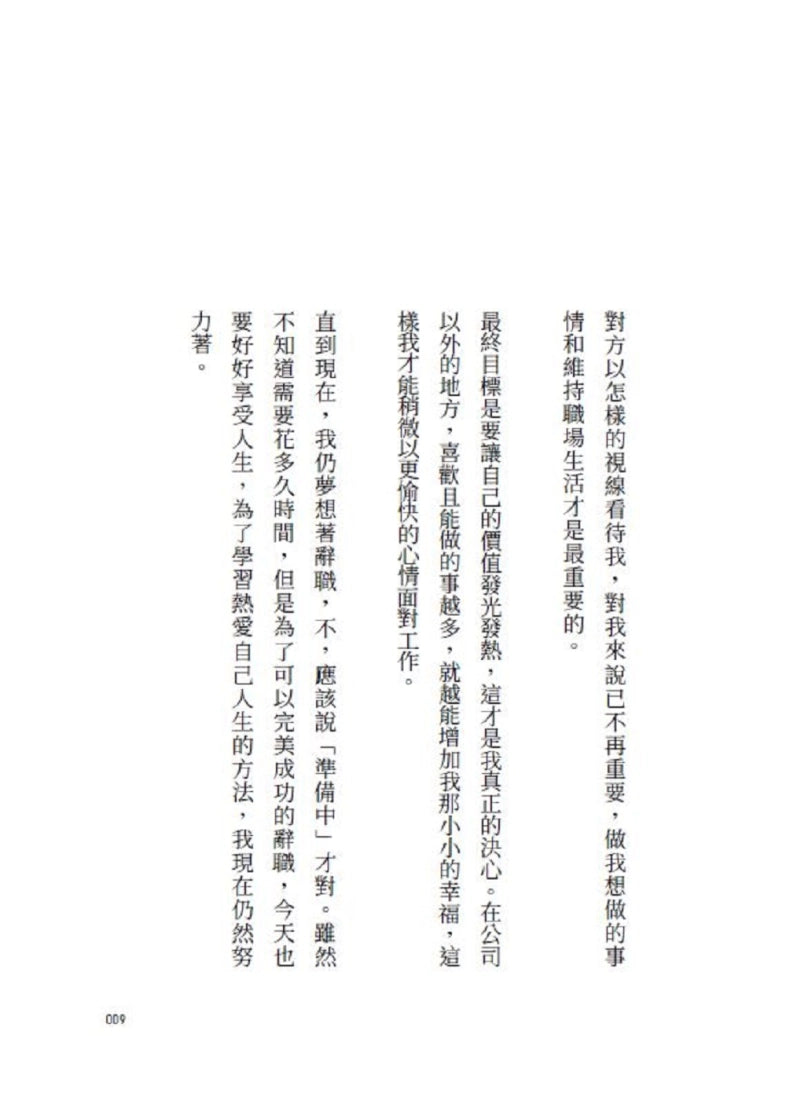 對方以怎樣的視線看待我，對我來說已不再重要，做我想做的事情和維持職場生活才是最重要的。

最終目標是要讓自己的價值發光發熱，這才是我真正的決心。在公司以外的地方，喜歡且能做的事越多，就越能增加我那小小的幸福，這樣我才能稍微以更愉快的心情面對工作。

直到現在，我仍夢想著辭職，不，應該說「準備中」才對。雖然不知道需要花多久時間，但是為了可以完美成功的辭職，今天也要好好享受人生，為了學習熱愛自己人生的方法，我現在仍然努力著。

009